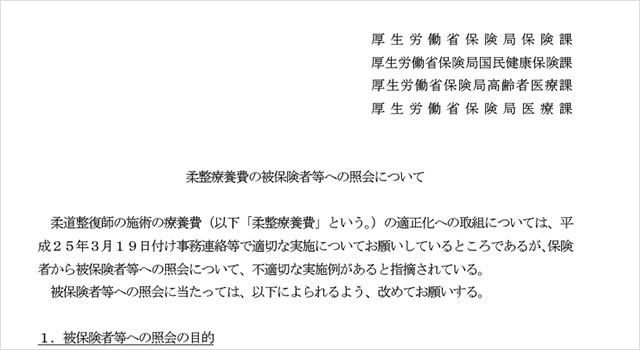 厚生労働省保険局保険課
厚生労働省保険局国民健康保険課
厚生労働省保険局高齢者医療課
厚生労働省保険局医療課

柔整療養費の被保険者等への照会について

柔道整復師の施術の療養費（以下「柔整療養費」という。）の適正化への取組については、平成２５年３月１９日付け事務連絡等で適切な実施についてお願いしているところであるが、保険者から被保険者等への照会について、不適切な実施例があると指摘されている。
被保険者等への照会に当たっては、以下によられるよう、改めてお願いする。

１．被保険者等への照会の目的